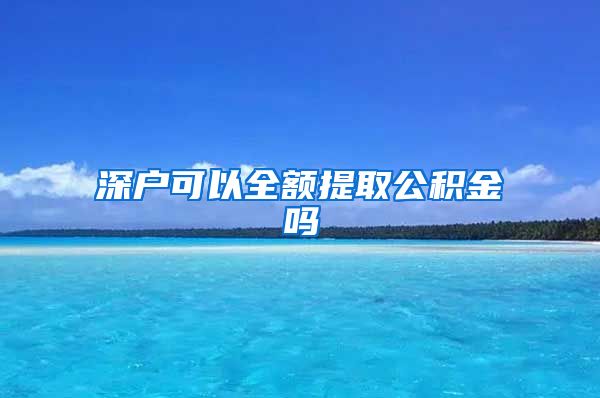 深户可以全额提取公积金吗